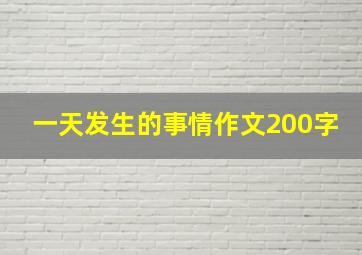 一天发生的事情作文200字